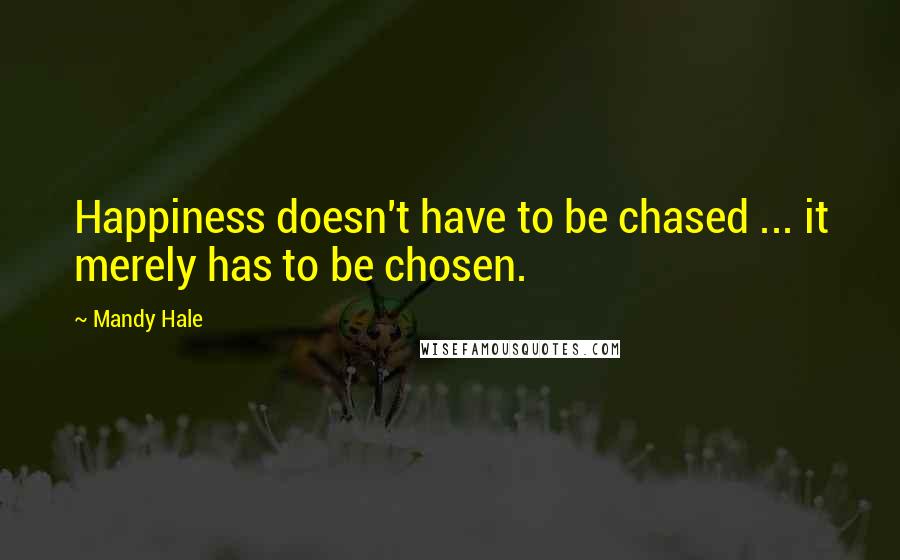 Happiness doesn't have to be chased ... it merely has to be chosen.

~ Mandy Hale

WISEFAMOUSQUOTES.COM